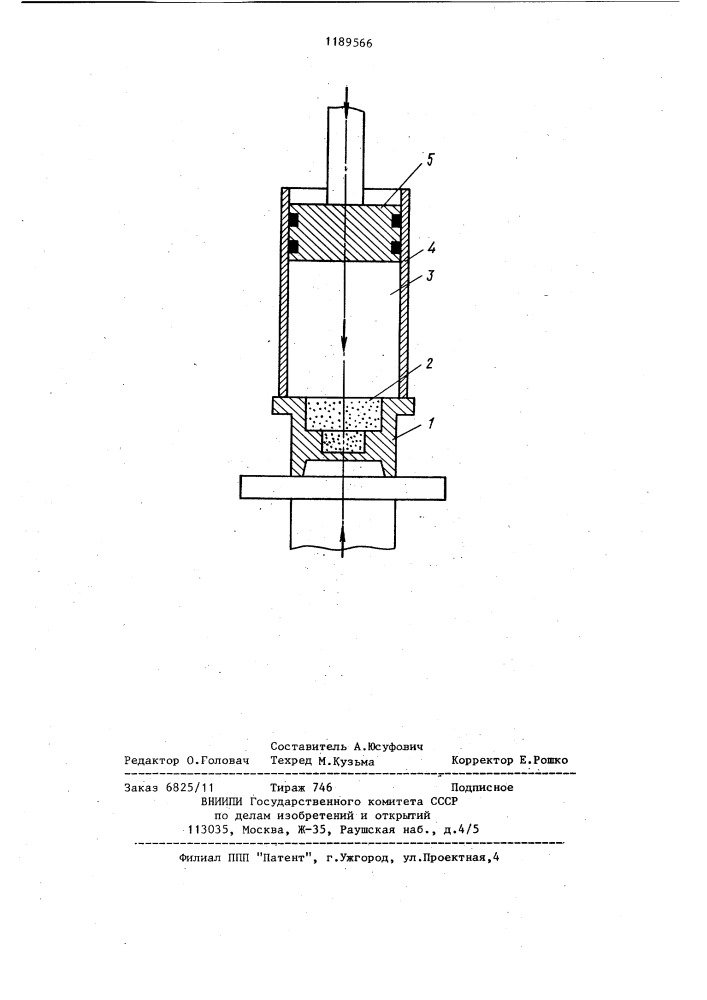 1189566

5

4

3

2

1

Составитель А.Юсуфович
Редактор О.Головач Техред М.Кузьма Корректор Е.Рошко

Заказ 6825/11 Тираж 746 Подписное
ВНИИПИ Государственного комитета СССР
по делам изобретений и открытий
113035, Москва, Ж-35, Раушская наб., д.4/5

Филиал ППП "Патент", г.Ужгород, ул.Проектная,4